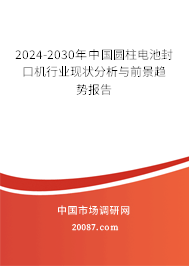 2024-2030年中国圆柱电池封口机行业现状分析与前景趋势报告

中国市场调研网

20087.com